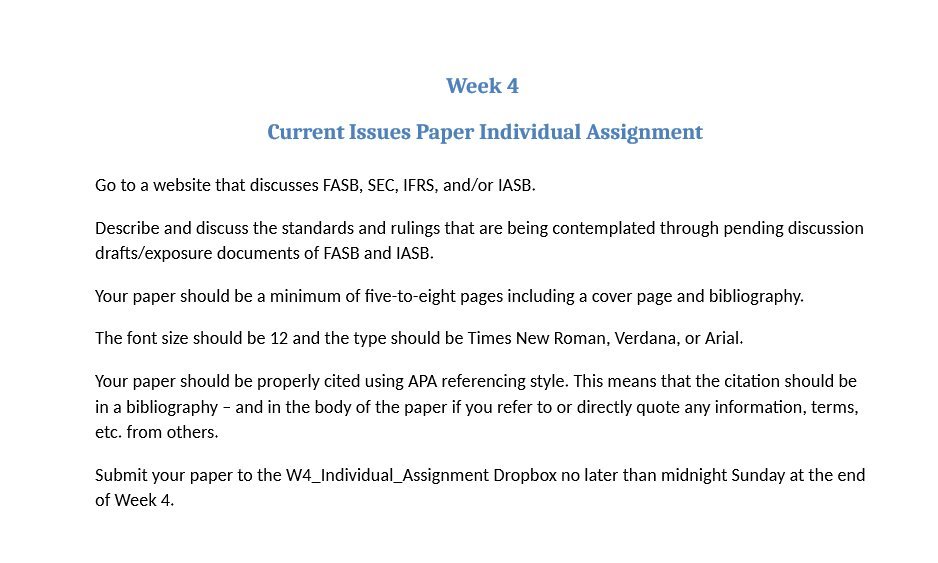 Week 4

Current Issues Paper Individual Assignment

Go to a website that discusses FASB, SEC, IFRS, and/or IASB.

Describe and discuss the standards and rulings that are being contemplated through pending discussion drafts/exposure documents of FASB and IASB.

Your paper should be a minimum of five-to-eight pages including a cover page and bibliography.

The font size should be 12 and the type should be Times New Roman, Verdana, or Arial.

Your paper should be properly cited using APA referencing style. This means that the citation should be in a bibliography – and in the body of the paper if you refer to or directly quote any information, terms, etc. from others.

Submit your paper to the W4_Individual_Assignment Dropbox no later than midnight Sunday at the end of Week 4.